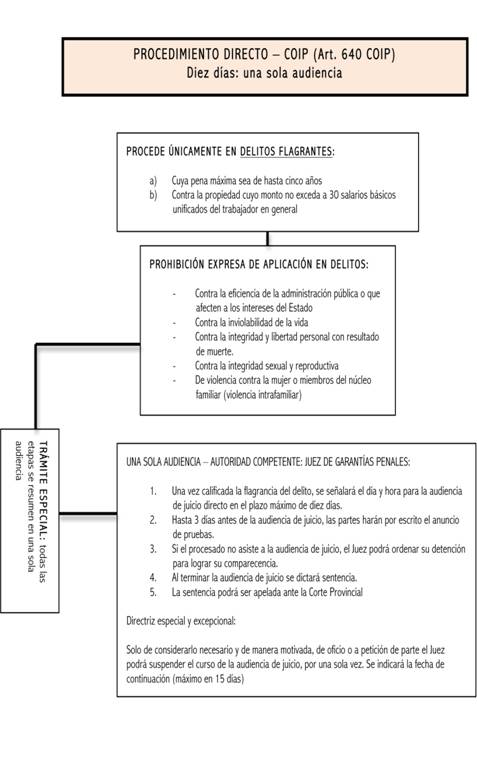 PROCEDIMIENTO DIRECTO – COIP (Art. 640 COIP)
Diez días: una sola audiencia

PROCEDE ÚNICAMENTE EN DELITOS FLAGRANTES:

a) Cuya pena máxima sea de hasta cinco años
b) Contra la propiedad cuyo monto no exceda a 30 salarios básicos unificados del trabajador en general

PROHIBICIÓN EXPRESA DE APLICACIÓN EN DELITOS:

- Contra la eficiencia de la administración pública o que afecten a los intereses del Estado
- Contra la inviolabilidad de la vida
- Contra la integridad y libertad personal con resultado de muerte.
- Contra la integridad sexual y reproductiva
- De violencia contra la mujer o miembros del núcleo familiar (violencia intrafamiliar)

TRÁMITE ESPECIAL: todas las etapas se resumen en una sola audiencia

UNA SOLA AUDIENCIA – AUTORIDAD COMPETENTE: JUEZ DE GARANTÍAS PENALES:

1. Una vez calificada la flagrancia del delito, se señalará el día y hora para la audiencia de juicio directo en el plazo máximo de diez días.
2. Hasta 3 días antes de la audiencia de juicio, las partes harán por escrito el anuncio de pruebas.
3. Si el procesado no asiste a la audiencia de juicio, el Juez podrá ordenar su detención para lograr su comparecencia.
4. Al terminar la audiencia de juicio se dictará sentencia.
5. La sentencia podrá ser apelada ante la Corte Provincial

Directriz especial y excepcional:

Solo de considerarlo necesario y de manera motivada, de oficio o a petición de parte el Juez podrá suspender el curso de la audiencia de juicio, por una sola vez. Se indicará la fecha de continuación (máximo en 15 días)